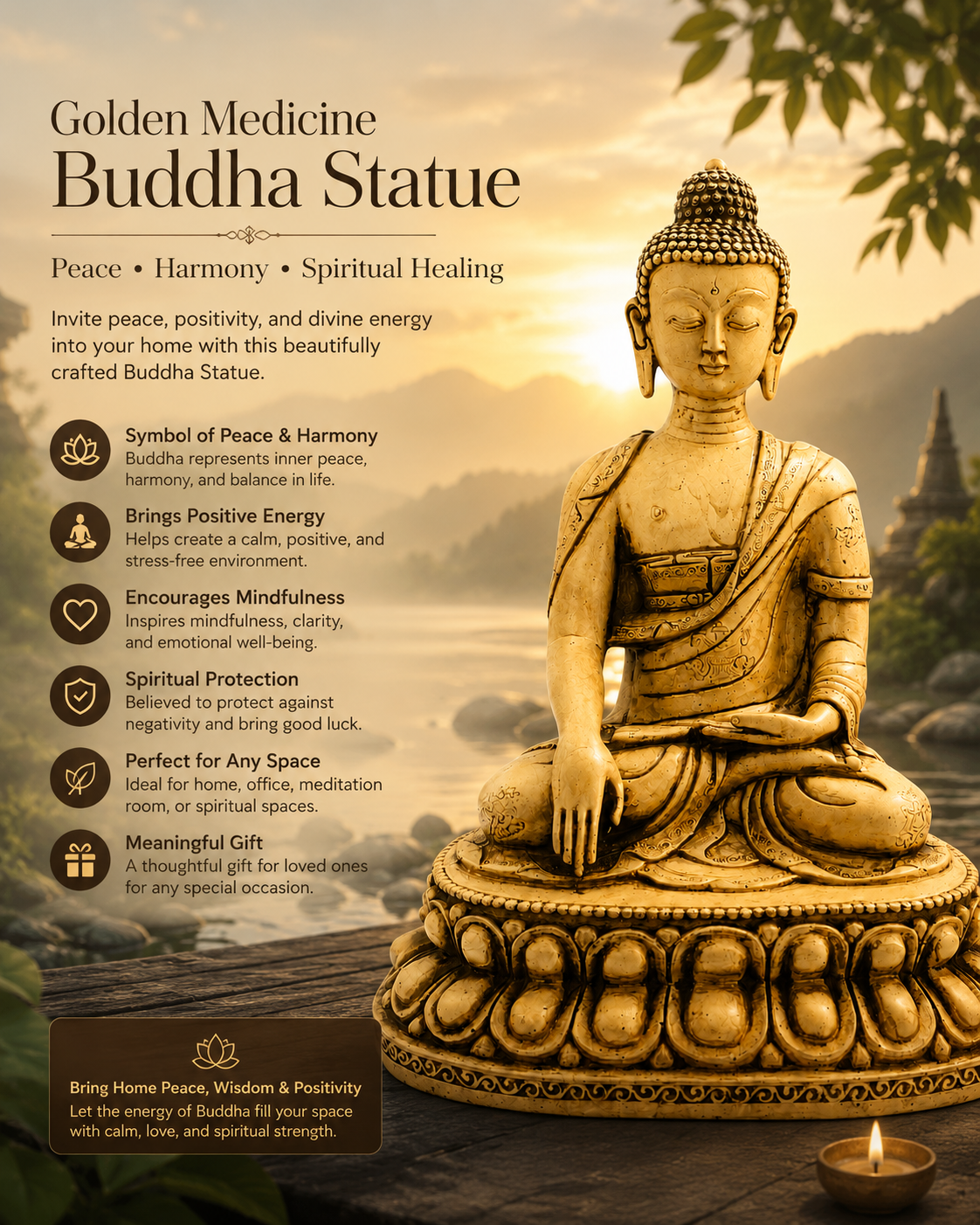 Golden Medicine
Buddha Statue

Peace • Harmony • Spiritual Healing

Invite peace, positivity, and divine energy into your home with this beautifully crafted Buddha Statue.

Symbol of Peace & Harmony
Buddha represents inner peace, harmony, and balance in life.

Brings Positive Energy
Helps create a calm, positive, and stress-free environment.

Encourages Mindfulness
Inspires mindfulness, clarity, and emotional well-being.

Spiritual Protection
Believed to protect against negativity and bring good luck.

Perfect for Any Space
Ideal for home, office, meditation room, or spiritual spaces.

Meaningful Gift
A thoughtful gift for loved ones for any special occasion.

Bring Home Peace, Wisdom & Positivity
Let the energy of Buddha fill your space with calm, love, and spiritual strength.